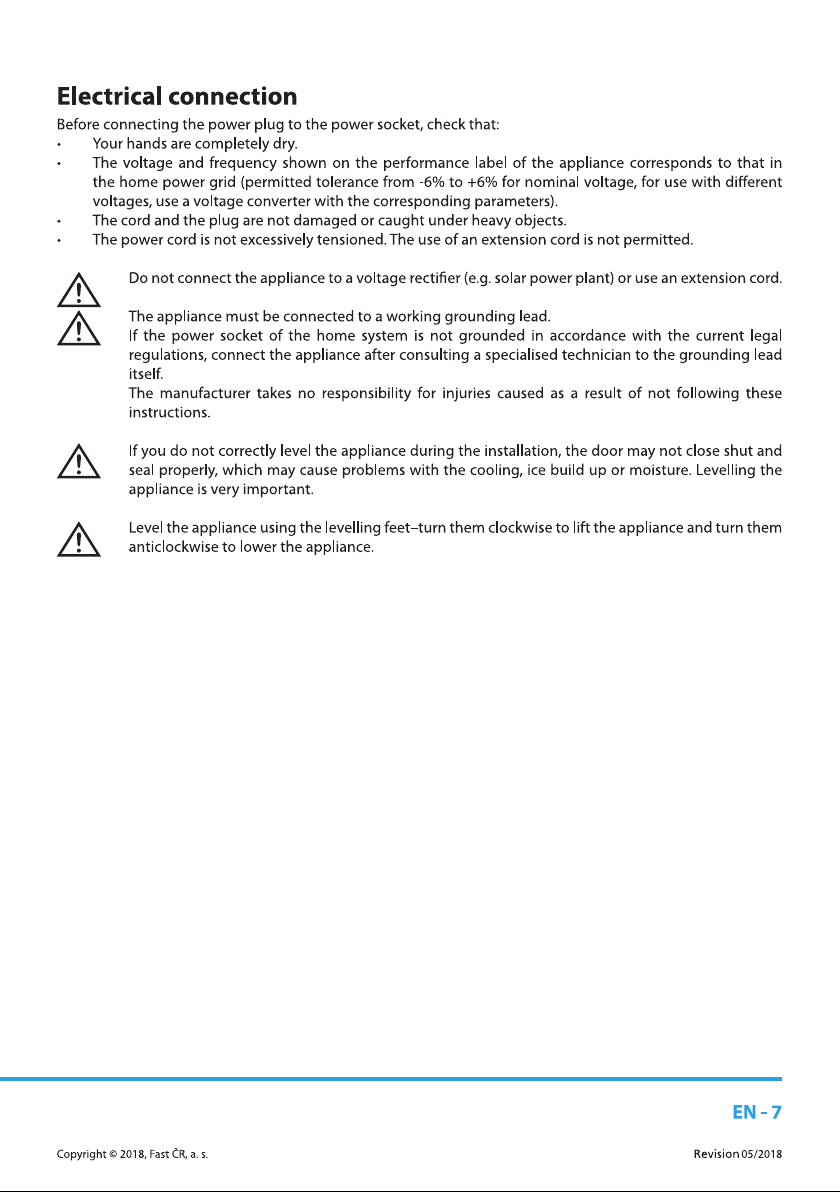 Electrical connection

Before connecting the power plug to the power socket, check that:

• Your hands are completely dry.
• The voltage and frequency shown on the performance label of the appliance corresponds to that in the home power grid (permitted tolerance from -6% to +6% for nominal voltage, for use with different voltages, use a voltage converter with the corresponding parameters).
• The cord and the plug are not damaged or caught under heavy objects.
• The power cord is not excessively tensioned. The use of an extension cord is not permitted.

Do not connect the appliance to a voltage rectifier (e.g. solar power plant) or use an extension cord.

The appliance must be connected to a working grounding lead.
If the power socket of the home system is not grounded in accordance with the current legal regulations, connect the appliance after consulting a specialised technician to the grounding lead itself.
The manufacturer takes no responsibility for injuries caused as a result of not following these instructions.

If you do not correctly level the appliance during the installation, the door may not close shut and seal properly, which may cause problems with the cooling, ice build up or moisture. Levelling the appliance is very important.

Level the appliance using the levelling feet–turn them clockwise to lift the appliance and turn them anticlockwise to lower the appliance.

EN - 7

Copyright © 2018, Fast ČR, a. s.

Revision 05/2018